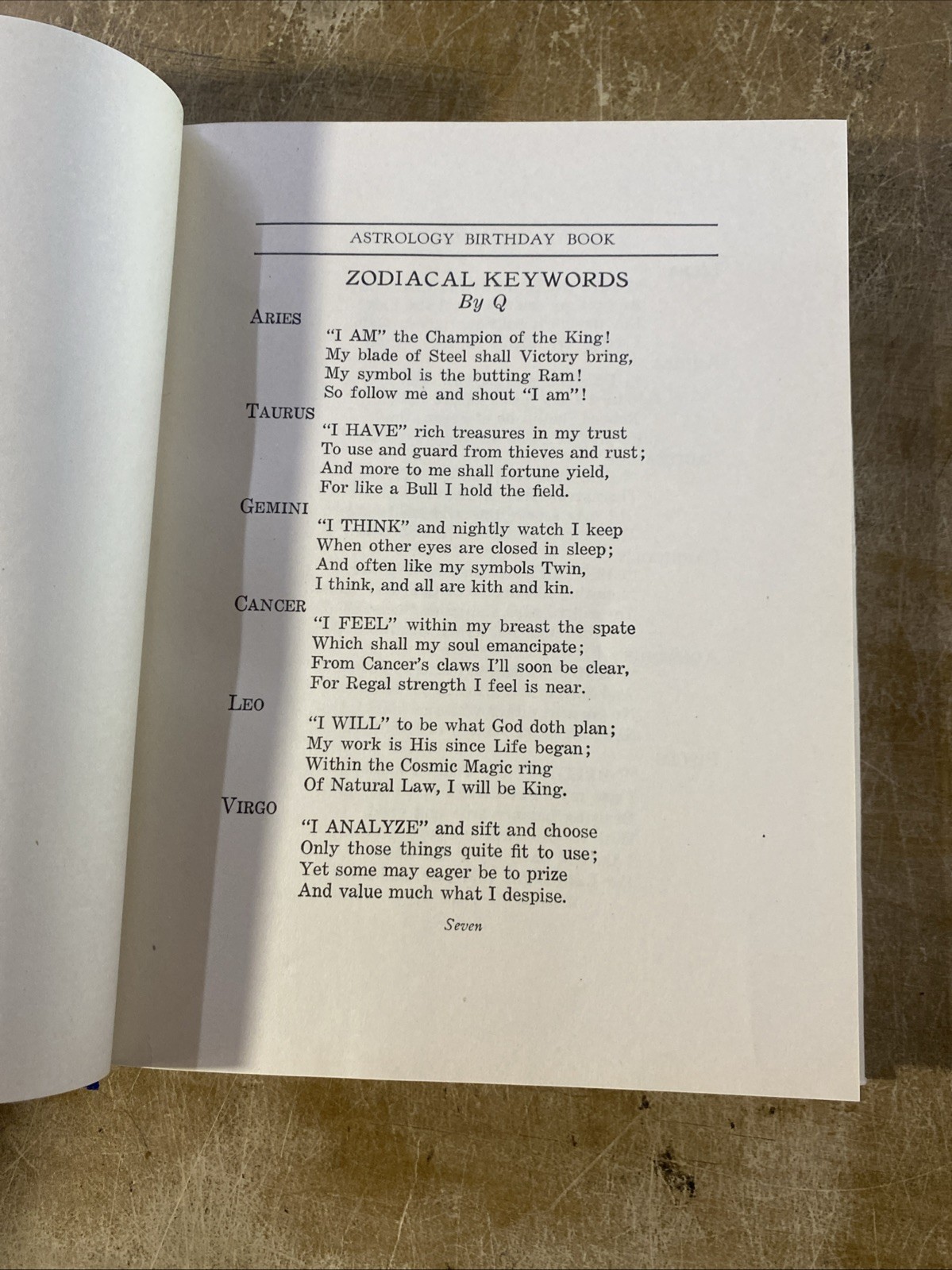 ASTROLOGY BIRTHDAY BOOK

ZODIACAL KEYWORDS
By Q

ARIES
"I AM" the Champion of the King!
My blade of Steel shall Victory bring,
My symbol is the butting Ram!
So follow me and shout "I am"!

TAURUS
"I HAVE" rich treasures in my trust
To use and guard from thieves and rust;
And more to me shall fortune yield,
For like a Bull I hold the field.

GEMINI
"I THINK" and nightly watch I keep
When other eyes are closed in sleep;
And often like my symbols Twin,
I think, and all are kith and kin.

CANCER
"I FEEL" within my breast the spate
Which shall my soul emancipate;
From Cancer's claws I'll soon be clear,
For Regal strength I feel is near.

LEO
"I WILL" to be what God doth plan;
My work is His since Life began;
Within the Cosmic Magic ring
Of Natural Law, I will be King.

VIRGO
"I ANALYZE" and sift and choose
Only those things quite fit to use;
Yet some may eager be to prize
And value much what I despise.

Seven